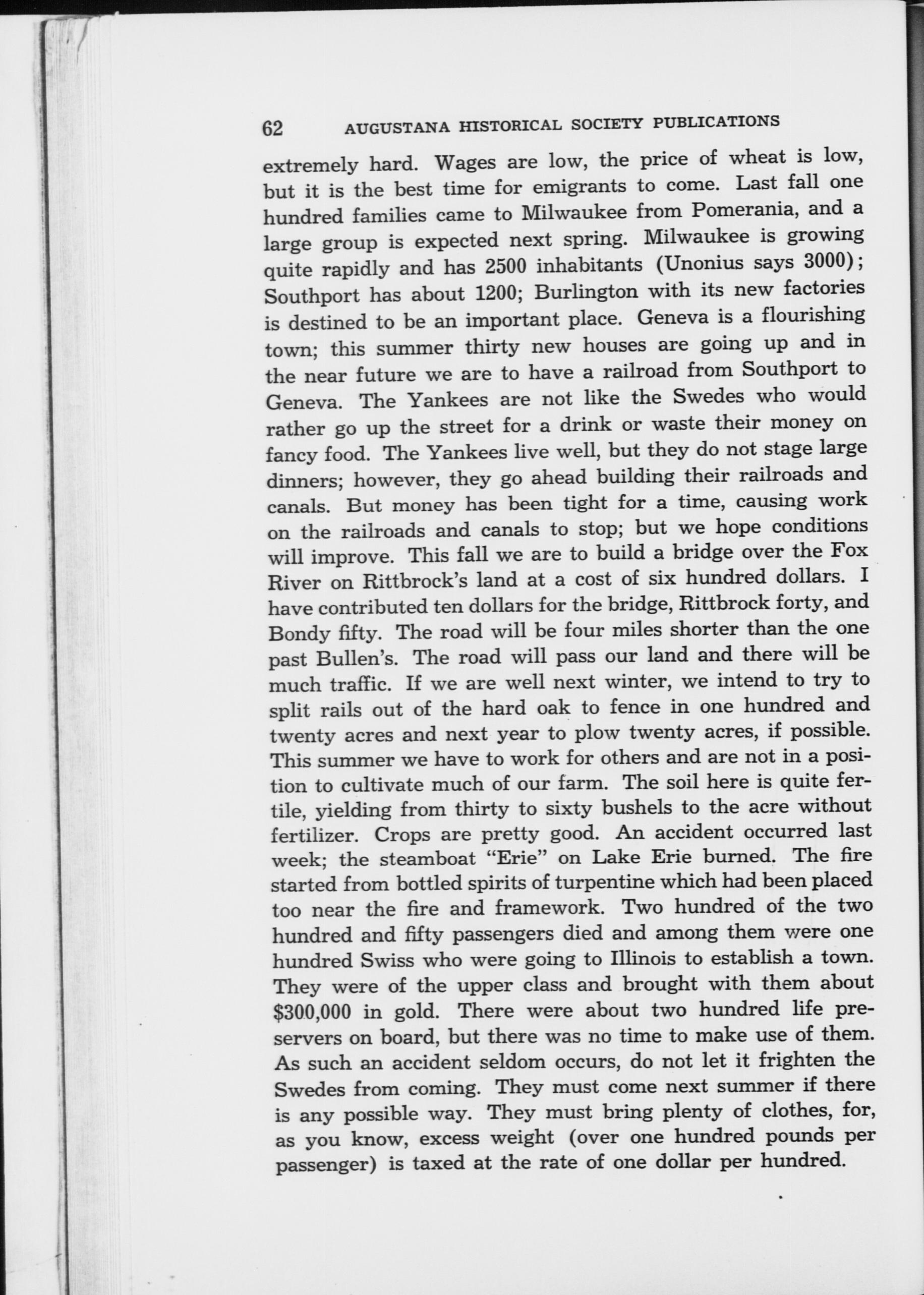 62 AUGUSTANA HISTORICAL SOCIETY PUBLICATIONS

extremely hard. Wages are low, the price of wheat is low, but it is the best time for emigrants to come. Last fall one hundred families came to Milwaukee from Pomerania, and a large group is expected next spring. Milwaukee is growing quite rapidly and has 2500 inhabitants (Unonius says 3000); Southport has about 1200; Burlington with its new factories is destined to be an important place. Geneva is a flourishing town; this summer thirty new houses are going up and in the near future we are to have a railroad from Southport to Geneva. The Yankees are not like the Swedes who would rather go up the street for a drink or waste their money on fancy food. The Yankees live well, but they do not stage large dinners; however, they go ahead building their railroads and canals. But money has been tight for a time, causing work on the railroads and canals to stop; but we hope conditions will improve. This fall we are to build a bridge over the Fox River on Rittbrock's land at a cost of six hundred dollars. I have contributed ten dollars for the bridge, Rittbrock forty, and Bondy fifty. The road will be four miles shorter than the one past Bullen's. The road will pass our land and there will be much traffic. If we are well next winter, we intend to try to split rails out of the hard oak to fence in one hundred and twenty acres and next year to plow twenty acres, if possible. This summer we have to work for others and are not in a position to cultivate much of our farm. The soil here is quite fertile, yielding from thirty to sixty bushels to the acre without fertilizer. Crops are pretty good. An accident occurred last week; the steamboat "Erie" on Lake Erie burned. The fire started from bottled spirits of turpentine which had been placed too near the fire and framework. Two hundred of the two hundred and fifty passengers died and among them were one hundred Swiss who were going to Illinois to establish a town. They were of the upper class and brought with them about $300,000 in gold. There were about two hundred life preservers on board, but there was no time to make use of them. As such an accident seldom occurs, do not let it frighten the Swedes from coming. They must come next summer if there is any possible way. They must bring plenty of clothes, for, as you know, excess weight (over one hundred pounds per passenger) is taxed at the rate of one dollar per hundred.